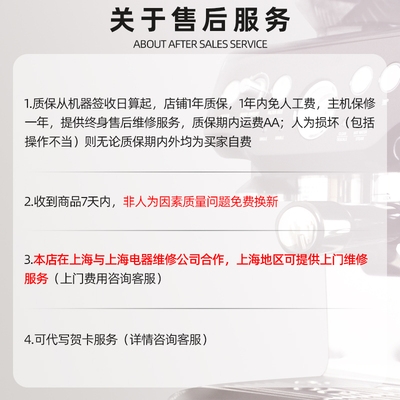 关于售后服务
ABOUT AFTER SALES SERVICE

1.质保从机器签收日算起，店铺1年质保，1年内免人工费，主机保修一年，提供终身售后维修服务，质保期内运费AA；人为损坏（包括操作不当）则无论质保期内外均为买家自费

2.收到商品7天内，非人为因素质量问题免费换新

3.本店在上海与上海电器维修公司合作，上海地区可提供上门维修服务（上门费用咨询客服）

4.可代写贺卡服务（详情咨询客服）